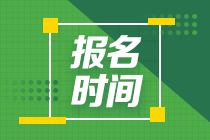 报名
时间